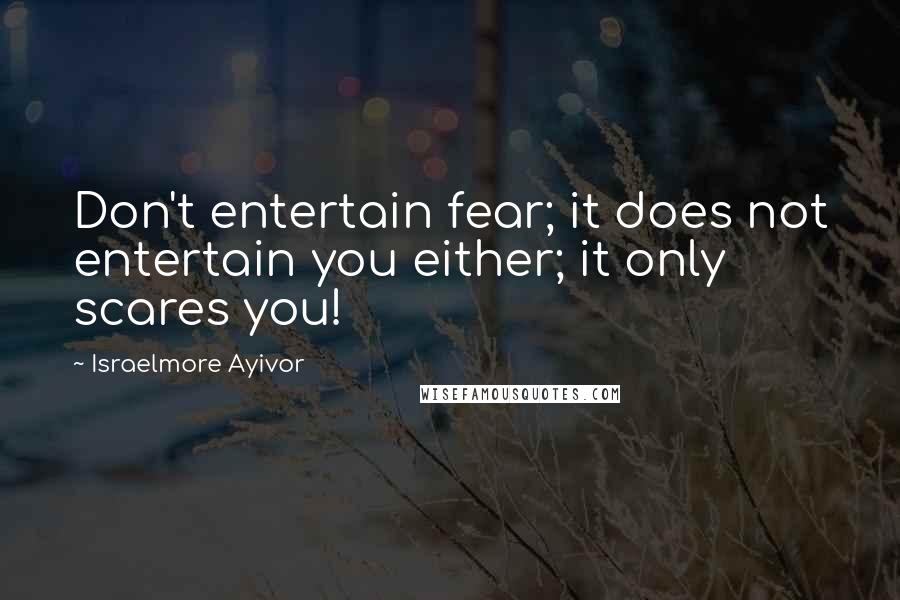 Don't entertain fear; it does not entertain you either; it only scares you!

~ Israelmore Ayivor

WISEFAMOUSQUOTES.COM